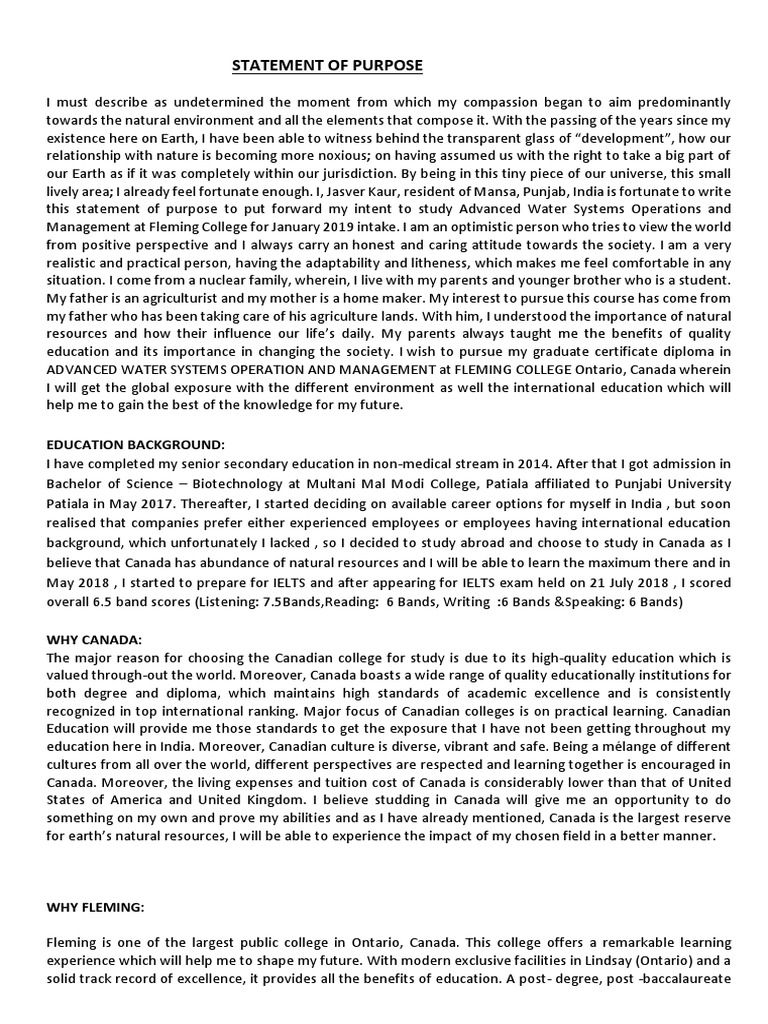 STATEMENT OF PURPOSE

I must describe as undetermined the moment from which my compassion began to aim predominantly towards the natural environment and all the elements that compose it. With the passing of the years since my existence here on Earth, I have been able to witness behind the transparent glass of “development”, how our relationship with nature is becoming more noxious; on having assumed us with the right to take a big part of our Earth as if it was completely within our jurisdiction. By being in this tiny piece of our universe, this small lively area; I already feel fortunate enough. I, Jasver Kaur, resident of Mansa, Punjab, India is fortunate to write this statement of purpose to put forward my intent to study Advanced Water Systems Operations and Management at Fleming College for January 2019 intake. I am an optimistic person who tries to view the world from positive perspective and I always carry an honest and caring attitude towards the society. I am a very realistic and practical person, having the adaptability and litheness, which makes me feel comfortable in any situation. I come from a nuclear family, wherein, I live with my parents and younger brother who is a student. My father is an agriculturist and my mother is a home maker. My interest to pursue this course has come from my father who has been taking care of his agriculture lands. With him, I understood the importance of natural resources and how their influence our life’s daily. My parents always taught me the benefits of quality education and its importance in changing the society. I wish to pursue my graduate certificate diploma in ADVANCED WATER SYSTEMS OPERATION AND MANAGEMENT at FLEMING COLLEGE Ontario, Canada wherein I will get the global exposure with the different environment as well the international education which will help me to gain the best of the knowledge for my future.

EDUCATION BACKGROUND:
I have completed my senior secondary education in non-medical stream in 2014. After that I got admission in Bachelor of Science – Biotechnology at Multani Mal Modi College, Patiala affiliated to Punjabi University Patiala in May 2017. Thereafter, I started deciding on available career options for myself in India , but soon realised that companies prefer either experienced employees or employees having international education background, which unfortunately I lacked , so I decided to study abroad and choose to study in Canada as I believe that Canada has abundance of natural resources and I will be able to learn the maximum there and in May 2018 , I started to prepare for IELTS and after appearing for IELTS exam held on 21 July 2018 , I scored overall 6.5 band scores (Listening: 7.5Bands,Reading: 6 Bands, Writing :6 Bands &Speaking: 6 Bands)

WHY CANADA:
The major reason for choosing the Canadian college for study is due to its high-quality education which is valued through-out the world. Moreover, Canada boasts a wide range of quality educationally institutions for both degree and diploma, which maintains high standards of academic excellence and is consistently recognized in top international ranking. Major focus of Canadian colleges is on practical learning. Canadian Education will provide me those standards to get the exposure that I have not been getting throughout my education here in India. Moreover, Canadian culture is diverse, vibrant and safe. Being a mélange of different cultures from all over the world, different perspectives are respected and learning together is encouraged in Canada. Moreover, the living expenses and tuition cost of Canada is considerably lower than that of United States of America and United Kingdom. I believe studding in Canada will give me an opportunity to do something on my own and prove my abilities and as I have already mentioned, Canada is the largest reserve for earth’s natural resources, I will be able to experience the impact of my chosen field in a better manner.

WHY FLEMING:

Fleming is one of the largest public college in Ontario, Canada. This college offers a remarkable learning experience which will help me to shape my future. With modern exclusive facilities in Lindsay (Ontario) and a solid track record of excellence, it provides all the benefits of education. A post- degree, post -baccalaureate